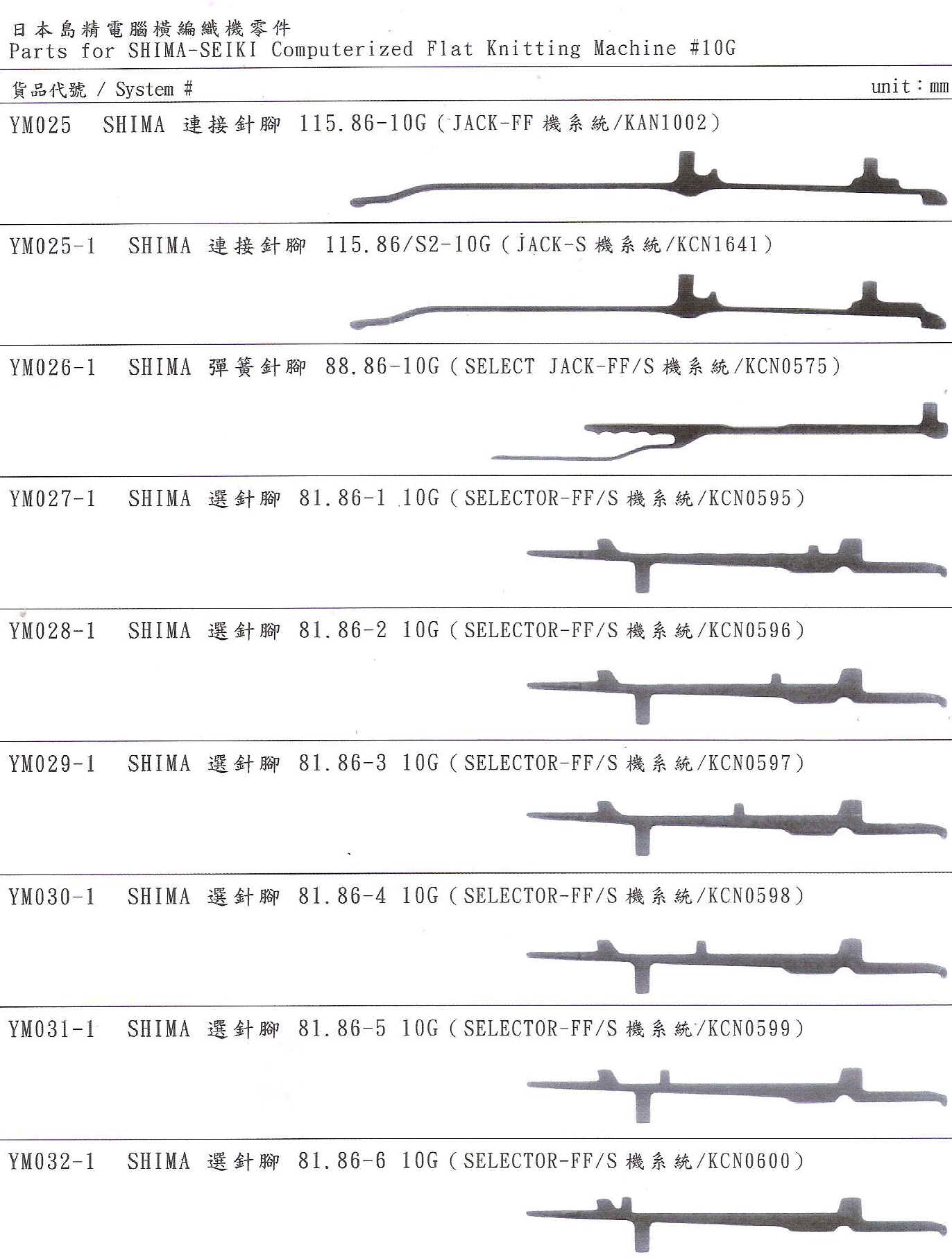 日本島精電腦橫編織機零件
Parts for SHIMA-SEIKI Computerized Flat Knitting Machine #10G

貨品代號 / System #

unit：mm

YM025 SHIMA 連接針腳 115.86-10G（JACK-FF 機系統/KAN1002）

YM025-1 SHIMA 連接針腳 115.86/S2-10G（JACK-S 機系統/KCN1641）

YM026-1 SHIMA 彈簧針腳 88.86-10G（SELECT JACK-FF/S 機系統/KCN0575）

YM027-1 SHIMA 選針腳 81.86-1 10G（SELECTOR-FF/S 機系統/KCN0595）

YM028-1 SHIMA 選針腳 81.86-2 10G（SELECTOR-FF/S 機系統/KCN0596）

YM029-1 SHIMA 選針腳 81.86-3 10G（SELECTOR-FF/S 機系統/KCN0597）

YM030-1 SHIMA 選針腳 81.86-4 10G（SELECTOR-FF/S 機系統/KCN0598）

YM031-1 SHIMA 選針腳 81.86-5 10G（SELECTOR-FF/S 機系統/KCN0599）

YM032-1 SHIMA 選針腳 81.86-6 10G（SELECTOR-FF/S 機系統/KCN0600）